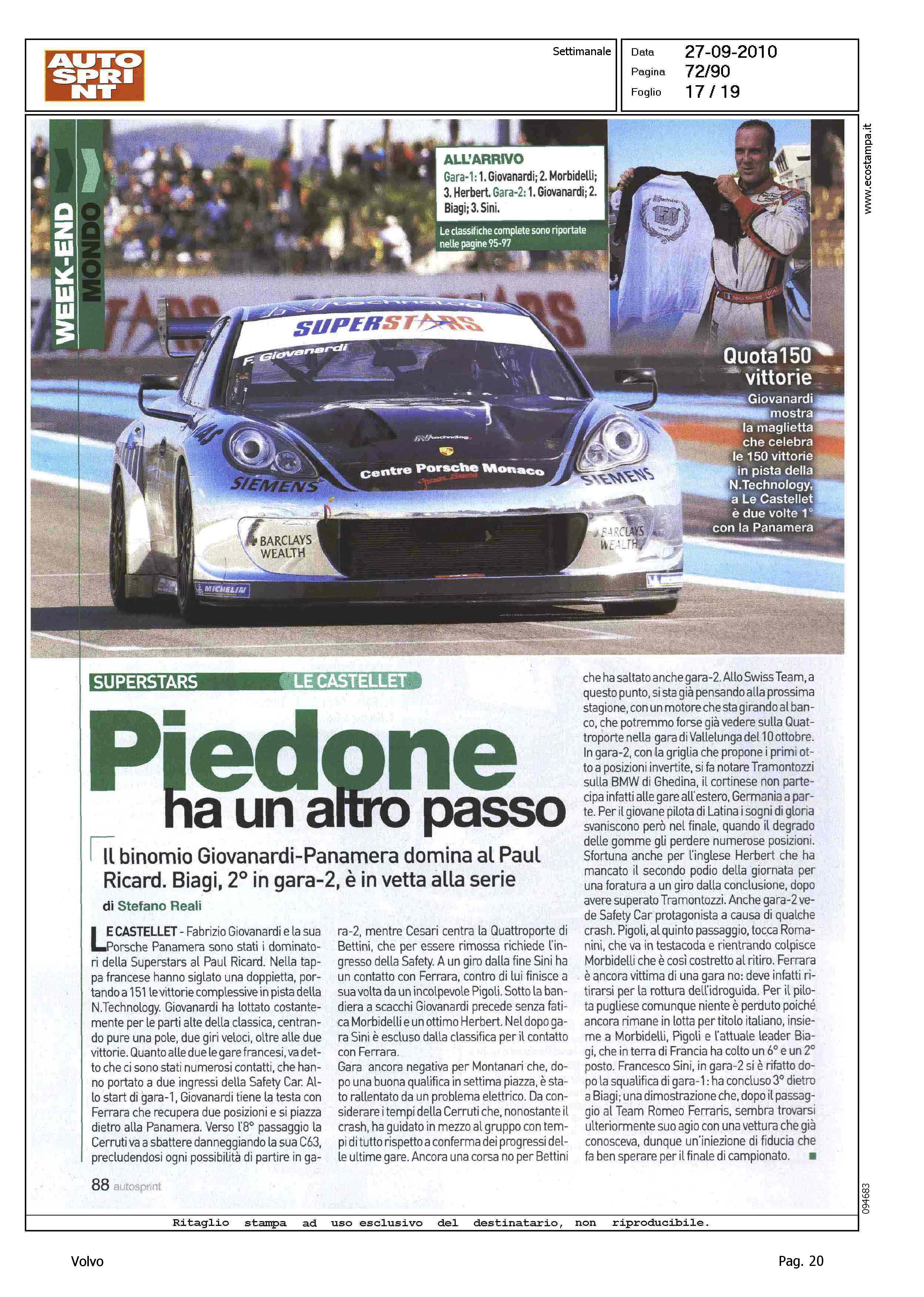 AUTO SPRINT

Settimanale

Data 27-09-2010
Pagina 72/90
Foglio 17 / 19

www.ecostampa.it

WEEK-END MONDO

ALL'ARRIVO
Gara-1: 1. Giovanardi; 2. Morbidelli; 3. Herbert. Gara-2: 1. Giovanardi; 2. Biagi; 3. Sini.
Le classifiche complete sono riportate nelle pagine 95-97

SUPERSTARS
F. Giovanardi
Centre Porsche Monaco
SIEMENS
SIEMENS
BARCLAYS WEALTH
BARCLAYS WEALTH
MICHELIN

Quota 150 vittorie
Giovanardi mostra la maglietta che celebra le 150 vittorie in pista della N.Technology, a Le Castellet è due volte 1° con la Panamera

SUPERSTARS LE CASTELLET

Piedone ha un altro passo

Il binomio Giovanardi-Panamera domina al Paul Ricard. Biagi, 2° in gara-2, è in vetta alla serie

di Stefano Reali

LE CASTELLET - Fabrizio Giovanardi e la sua Porsche Panamera sono stati i dominatori della Superstars al Paul Ricard. Nella tappa francese hanno siglato una doppietta, portando a 151 le vittorie complessive in pista della N.Technology. Giovanardi ha lottato costantemente per le parti alte della classica, centrando pure una pole, due giri veloci, oltre alle due vittorie. Quanto alle due le gare francesi, va detto che ci sono stati numerosi contatti, che hanno portato a due ingressi della Safety Car. Allo start di gara-1, Giovanardi tiene la testa con Ferrara che recupera due posizioni e si piazza dietro alla Panamera. Verso l'8° passaggio la Cerruti va a sbattere danneggiando la sua C63, precludendosi ogni possibilità di partire in gara-2, mentre Cesari centra la Quattroporte di Bettini, che per essere rimossa richiede l'ingresso della Safety. A un giro dalla fine Sini ha un contatto con Ferrara, contro di lui finisce a sua volta da un incolpevole Pigoli. Sotto la bandiera a scacchi Giovanardi precede senza fatica Morbidelli e un ottimo Herbert. Nel dopo gara Sini è escluso dalla classifica per il contatto con Ferrara.
Gara ancora negativa per Montanari che, dopo una buona qualifica in settima piazza, è stato rallentato da un problema elettrico. Da considerare i tempi della Cerruti che, nonostante il crash, ha guidato in mezzo al gruppo con tempi di tutto rispetto a conferma dei progressi delle ultime gare. Ancora una corsa no per Bettini che ha saltato anche gara-2. Allo Swiss Team, a questo punto, si sta già pensando alla prossima stagione, con un motore che sta girando al banco, che potremmo forse già vedere sulla Quattroporte nella gara di Vallelunga del 10 ottobre.
In gara-2, con la griglia che propone i primi otto a posizioni invertite, si fa notare Tramontozzi sulla BMW di Ghedina, il cortinese non partecipa infatti alle gare all'estero, Germania a parte. Per il giovane pilota di Latina i sogni di gloria svaniscono però nel finale, quando il degrado delle gomme gli perdere numerose posizioni. Sfortuna anche per l'inglese Herbert che ha mancato il secondo podio della giornata per una foratura a un giro dalla conclusione, dopo avere superato Tramontozzi. Anche gara-2 vede Safety Car protagonista a causa di qualche crash. Pigoli, al quinto passaggio, tocca Romanini, che va in testacoda e rientrando colpisce Morbidelli che è così costretto al ritiro. Ferrara è ancora vittima di una gara no: deve infatti ritirarsi per la rottura dell'idroguida. Per il pilota pugliese comunque niente è perduto poiché ancora rimane in lotta per titolo italiano, insieme a Morbidelli, Pigoli e l'attuale leader Biagi, che in terra di Francia ha colto un 6° e un 2° posto. Francesco Sini, in gara-2 si è rifatto dopo la squalifica di gara-1: ha concluso 3° dietro a Biagi; una dimostrazione che, dopo il passaggio al Team Romeo Ferraris, sembra trovarsi ulteriormente suo agio con una vettura che già conosceva, dunque un'iniezione di fiducia che fa ben sperare per il finale di campionato.

88 autosprint

094683

Ritaglio stampa ad uso esclusivo del destinatario, non riproducibile.

Volvo

Pag. 20